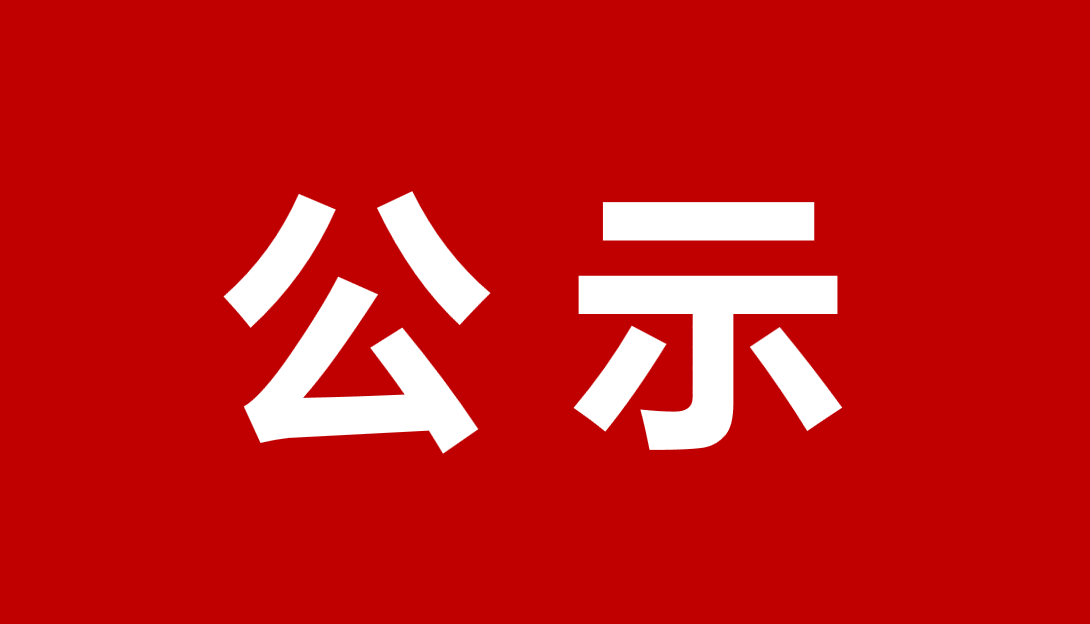 公示